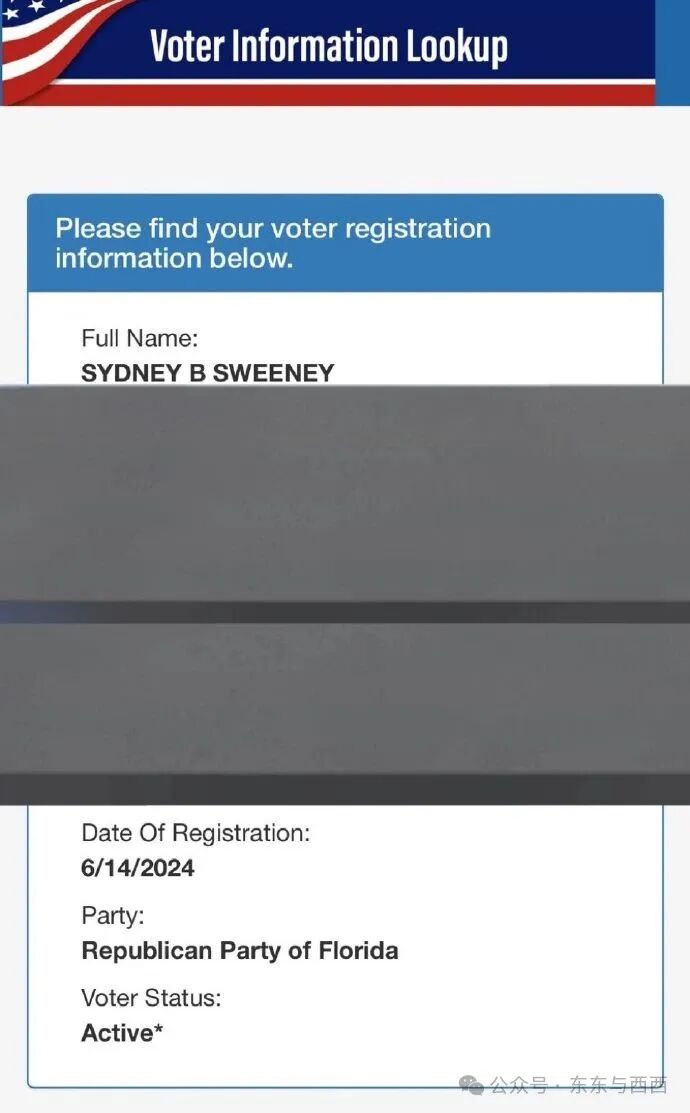 Voter Information Lookup

Please find your voter registration information below.

Full Name:
SYDNEY B SWEENEY

Date Of Registration:
6/14/2024

Party:
Republican Party of Florida

Voter Status:
Active*

公众号 · 东东与西西